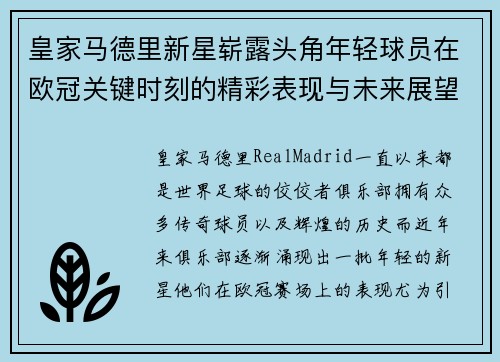 皇家马德里新星崭露头角年轻球员在欧冠关键时刻的精彩表现与未来展望

皇家马德里RealMadrid一直以来都是世界足球的佼佼者俱乐部拥有众多传奇球员以及辉煌的历史而近年来俱乐部逐渐涌现出一批年轻的新星他们在欧冠赛场上的表现尤为引